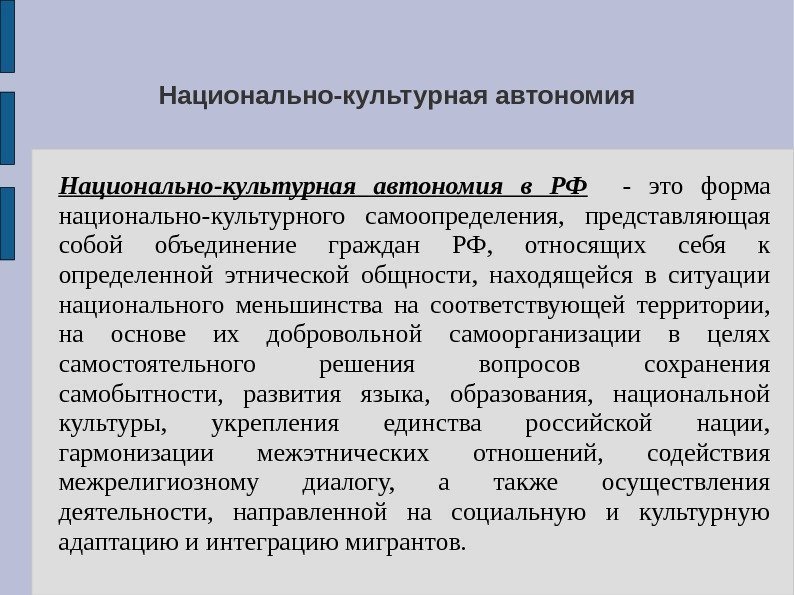 Национально-культурная автономия

Национально-культурная автономия в РФ - это форма национально-культурного самоопределения, представляющая собой объединение граждан РФ, относящих себя к определенной этнической общности, находящейся в ситуации национального меньшинства на соответствующей территории, на основе их добровольной самоорганизации в целях самостоятельного решения вопросов сохранения самобытности, развития языка, образования, национальной культуры, укрепления единства российской нации, гармонизации межэтнических отношений, содействия межрелигиозному диалогу, а также осуществления деятельности, направленной на социальную и культурную адаптацию и интеграцию мигрантов.